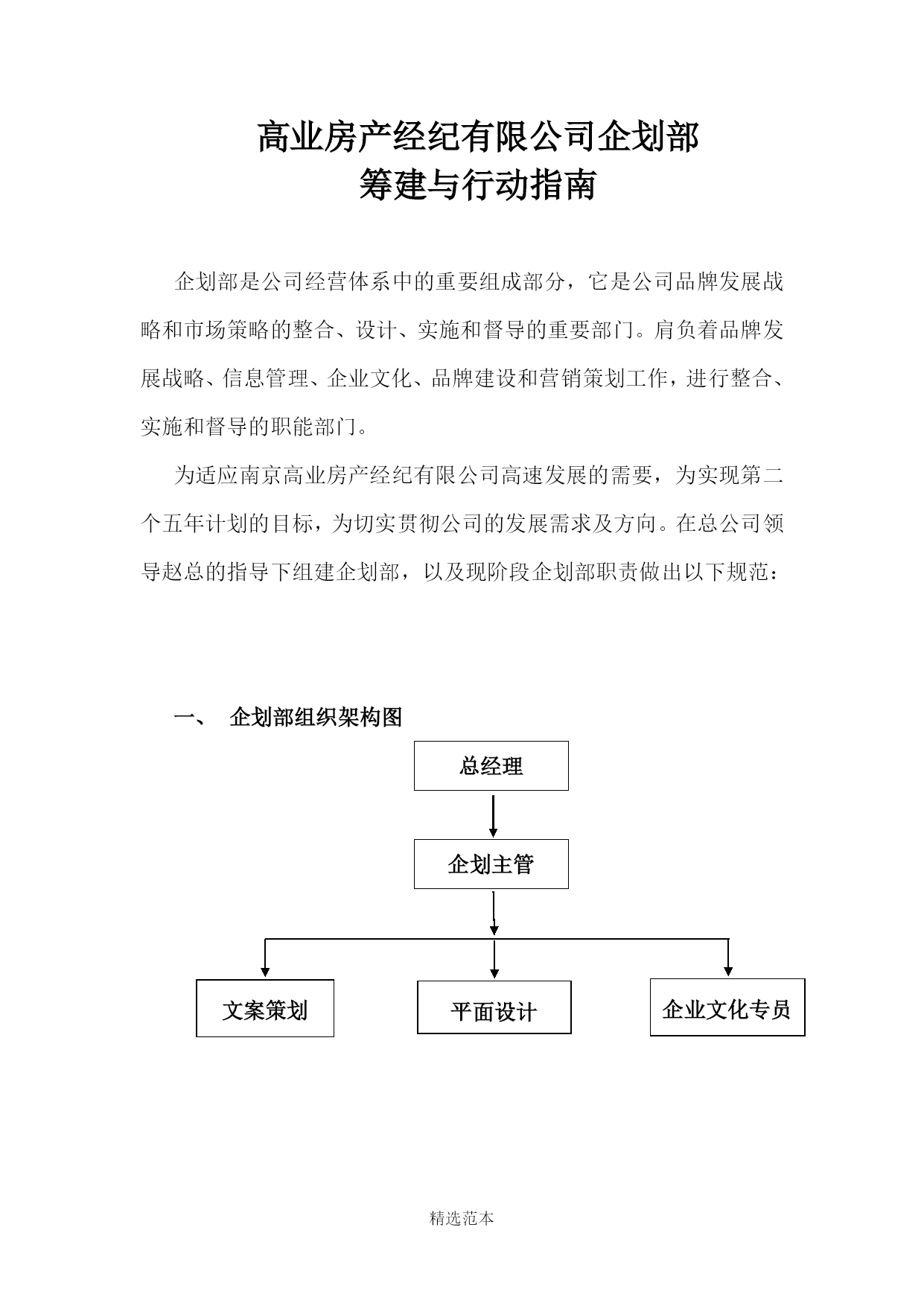 高业房产经纪有限公司企划部
筹建与行动指南

企划部是公司经营体系中的重要组成部分，它是公司品牌发展战略和市场策略的整合、设计、实施和督导的重要部门。肩负着品牌发展战略、信息管理、企业文化、品牌建设和营销策划工作，进行整合、实施和督导的职能部门。

为适应南京高业房产经纪有限公司高速发展的需要，为实现第二个五年计划的目标，为切实贯彻公司的发展需求及方向。在总公司领导赵总的指导下组建企划部，以及现阶段企划部职责做出以下规范：

一、 企划部组织架构图

总经理

企划主管

文案策划

平面设计

企业文化专员

精选范本